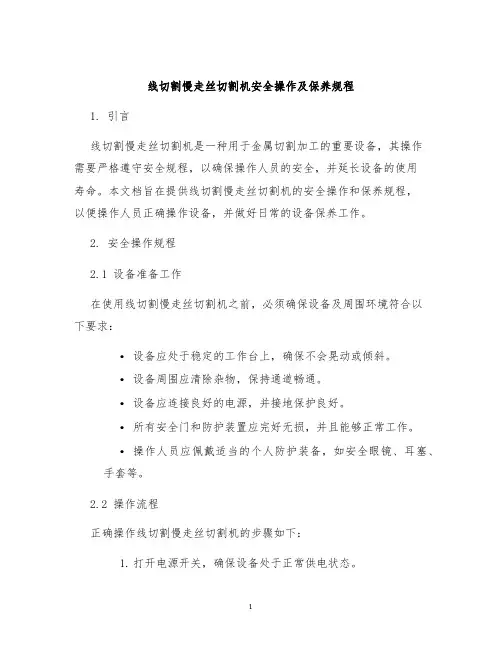 线切割慢走丝切割机安全操作及保养规程

1. 引言

线切割慢走丝切割机是一种用于金属切割加工的重要设备，其操作需要严格遵守安全规程，以确保操作人员的安全，并延长设备的使用寿命。本文档旨在提供线切割慢走丝切割机的安全操作和保养规程，以便操作人员正确操作设备，并做好日常的设备保养工作。

2. 安全操作规程

2.1 设备准备工作

在使用线切割慢走丝切割机之前，必须确保设备及周围环境符合以下要求：

• 设备应处于稳定的工作台上，确保不会晃动或倾斜。
• 设备周围应清除杂物，保持通道畅通。
• 设备应连接良好的电源，并接地保护良好。
• 所有安全门和防护装置应完好无损，并且能够正常工作。
• 操作人员应佩戴适当的个人防护装备，如安全眼镜、耳塞、手套等。

2.2 操作流程

正确操作线切割慢走丝切割机的步骤如下：

1. 打开电源开关，确保设备处于正常供电状态。

1